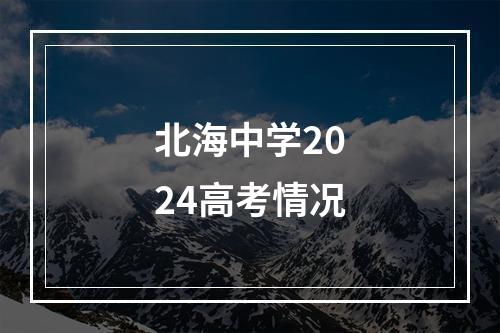 北海中学2024高考情况